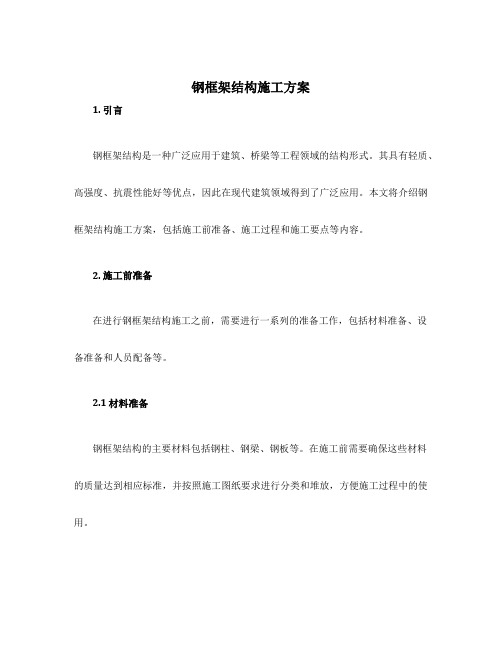 钢框架结构施工方案

1. 引言

钢框架结构是一种广泛应用于建筑、桥梁等工程领域的结构形式。其具有轻质、高强度、抗震性能好等优点，因此在现代建筑领域得到了广泛应用。本文将介绍钢框架结构施工方案，包括施工前准备、施工过程和施工要点等内容。

2. 施工前准备

在进行钢框架结构施工之前，需要进行一系列的准备工作，包括材料准备、设备准备和人员配备等。

2.1 材料准备

钢框架结构的主要材料包括钢柱、钢梁、钢板等。在施工前需要确保这些材料的质量达到相应标准，并按照施工图纸要求进行分类和堆放，方便施工过程中的使用。